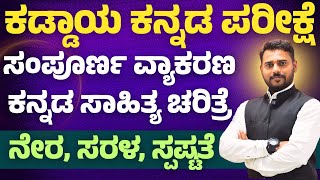 ಕಡ್ಡಾಯ ಕನ್ನಡ ಪರೀಕ್ಷೆ
ಸಂಪೂರ್ಣ ವ್ಯಾಕರಣ
ಕನ್ನಡ ಸಾಹಿತ್ಯ ಚರಿತ್ರೆ
ನೇರ, ಸರಳ, ಸ್ಪಷ್ಟತೆ